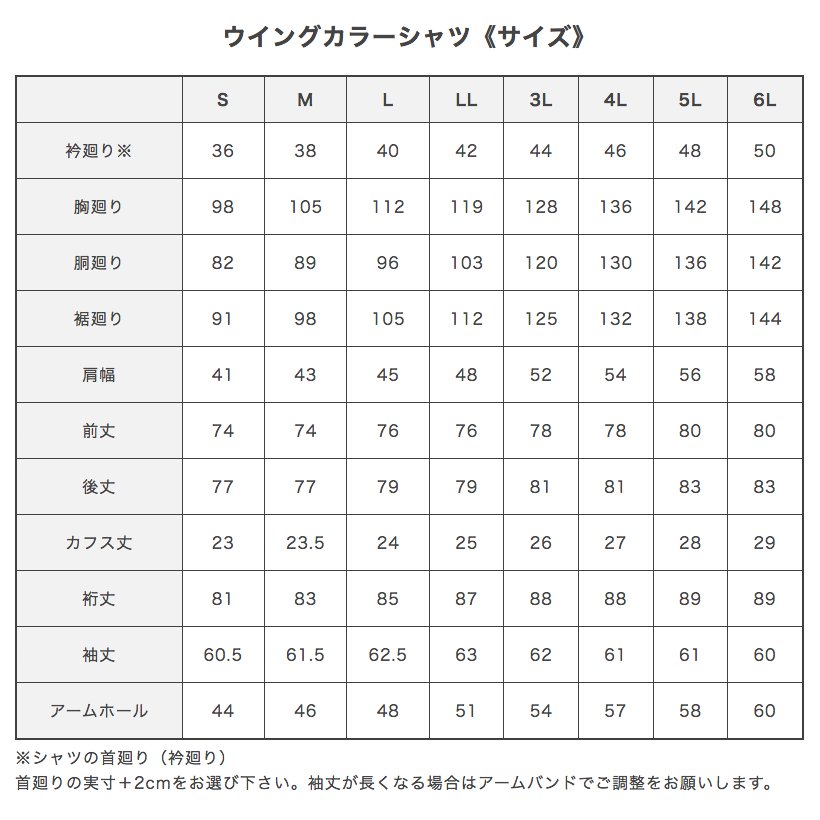 ウイングカラーシャツ《サイズ》

| | S | M | L | LL | 3L | 4L | 5L | 6L |
|---|---|---|---|---|---|---|---|---|
| 衿廻り※ | 36 | 38 | 40 | 42 | 44 | 46 | 48 | 50 |
| 胸廻り | 98 | 105 | 112 | 119 | 128 | 136 | 142 | 148 |
| 胴廻り | 82 | 89 | 96 | 103 | 120 | 130 | 136 | 142 |
| 裾廻り | 91 | 98 | 105 | 112 | 125 | 132 | 138 | 144 |
| 肩幅 | 41 | 43 | 45 | 48 | 52 | 54 | 56 | 58 |
| 前丈 | 74 | 74 | 76 | 76 | 78 | 78 | 80 | 80 |
| 後丈 | 77 | 77 | 79 | 79 | 81 | 81 | 83 | 83 |
| カフス丈 | 23 | 23.5 | 24 | 25 | 26 | 27 | 28 | 29 |
| 裄丈 | 81 | 83 | 85 | 87 | 88 | 88 | 89 | 89 |
| 袖丈 | 60.5 | 61.5 | 62.5 | 63 | 62 | 61 | 61 | 60 |
| アームホール | 44 | 46 | 48 | 51 | 54 | 57 | 58 | 60 |

※シャツの首廻り（衿廻り）
首廻りの実寸＋2cmをお選び下さい。袖丈が長くなる場合はアームバンドでご調整をお願いします。